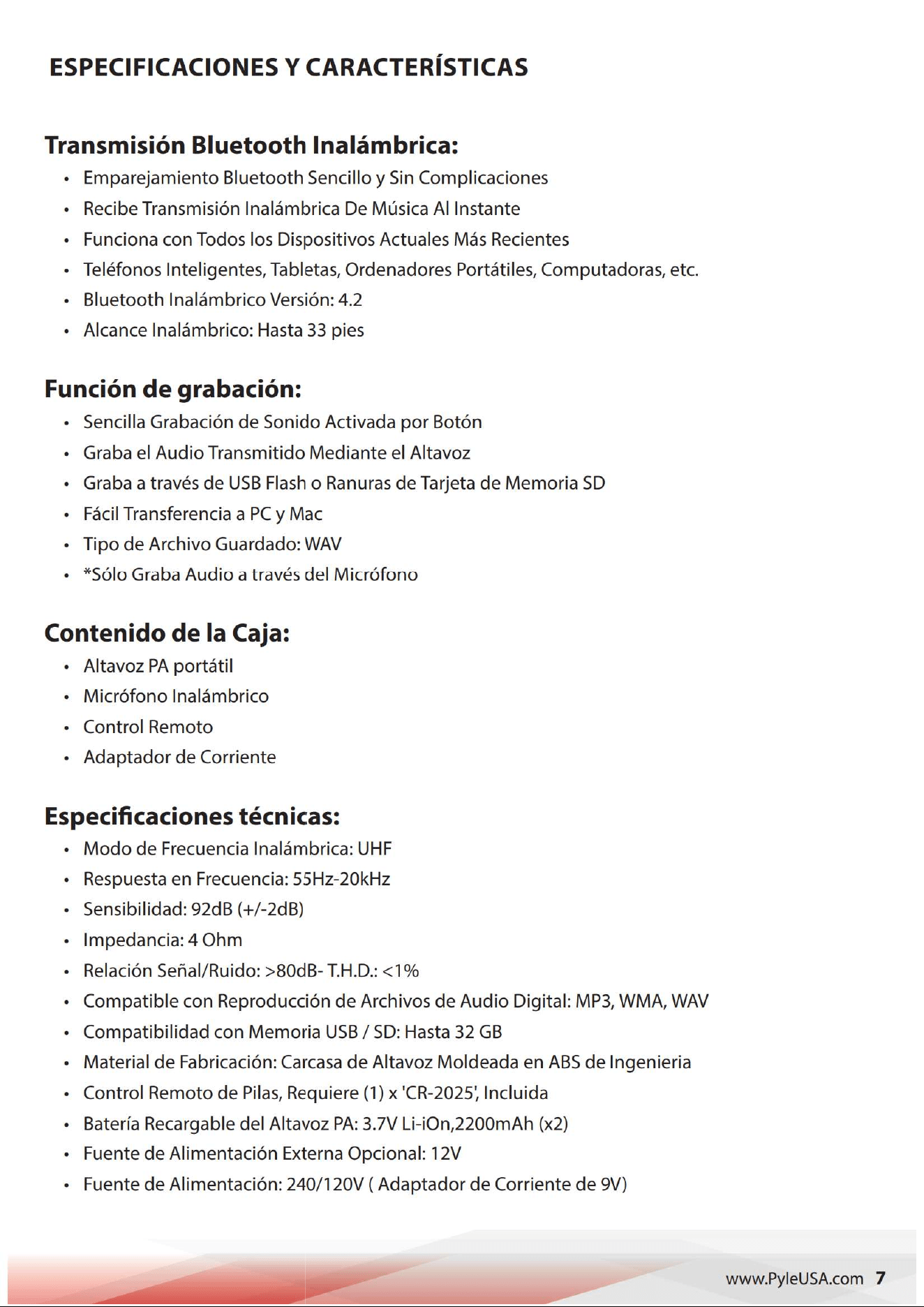 ESPECIFICACIONES Y CARACTERÍSTICAS

Transmisión Bluetooth Inalámbrica:

• Emparejamiento Bluetooth Sencillo y Sin Complicaciones
• Recibe Transmisión Inalámbrica De Música Al Instante
• Funciona con Todos los Dispositivos Actuales Más Recientes
• Teléfonos Inteligentes, Tabletas, Ordenadores Portátiles, Computadoras, etc.
• Bluetooth Inalámbrico Versión: 4.2
• Alcance Inalámbrico: Hasta 33 pies

Función de grabación:

• Sencilla Grabación de Sonido Activada por Botón
• Graba el Audio Transmitido Mediante el Altavoz
• Graba a través de USB Flash o Ranuras de Tarjeta de Memoria SD
• Fácil Transferencia a PC y Mac
• Tipo de Archivo Guardado: WAV
• *Sólo Graba Audio a través del Micrófono

Contenido de la Caja:

• Altavoz PA portátil
• Micrófono Inalámbrico
• Control Remoto
• Adaptador de Corriente

Especificaciones técnicas:

• Modo de Frecuencia Inalámbrica: UHF
• Respuesta en Frecuencia: 55Hz-20kHz
• Sensibilidad: 92dB (+/-2dB)
• Impedancia: 4 Ohm
• Relación Señal/Ruido: >80dB- T.H.D.: <1%
• Compatible con Reproducción de Archivos de Audio Digital: MP3, WMA, WAV
• Compatibilidad con Memoria USB / SD: Hasta 32 GB
• Material de Fabricación: Carcasa de Altavoz Moldeada en ABS de Ingenieria
• Control Remoto de Pilas, Requiere (1) x 'CR-2025', Incluida
• Batería Recargable del Altavoz PA: 3.7V Li-iOn,2200mAh (x2)
• Fuente de Alimentación Externa Opcional: 12V
• Fuente de Alimentación: 240/120V ( Adaptador de Corriente de 9V)

www.PyleUSA.com 7